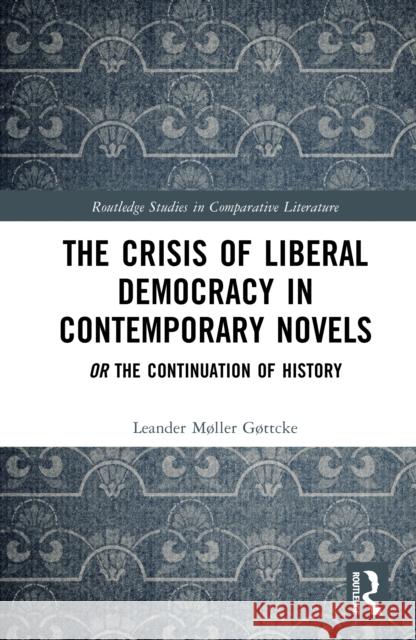 Routledge Studies in Comparative Literature

THE CRISIS OF LIBERAL DEMOCRACY IN CONTEMPORARY NOVELS

OR THE CONTINUATION OF HISTORY

Leander Møller Gøttcke

ROUTLEDGE